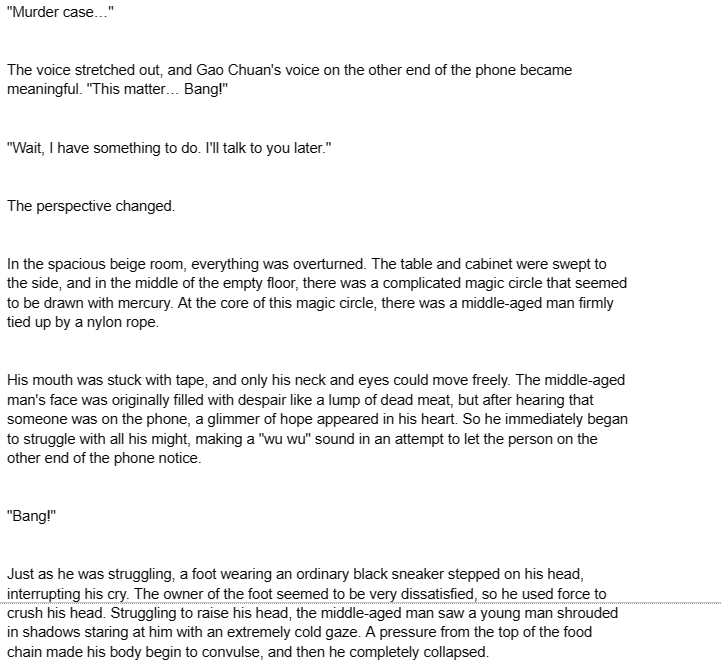 "Murder case..."

The voice stretched out, and Gao Chuan's voice on the other end of the phone became meaningful. "This matter... Bang!"

"Wait, I have something to do. I'll talk to you later."

The perspective changed.

In the spacious beige room, everything was overturned. The table and cabinet were swept to the side, and in the middle of the empty floor, there was a complicated magic circle that seemed to be drawn with mercury. At the core of this magic circle, there was a middle-aged man firmly tied up by a nylon rope.

His mouth was stuck with tape, and only his neck and eyes could move freely. The middle-aged man's face was originally filled with despair like a lump of dead meat, but after hearing that someone was on the phone, a glimmer of hope appeared in his heart. So he immediately began to struggle with all his might, making a "wu wu" sound in an attempt to let the person on the other end of the phone notice.

"Bang!"

Just as he was struggling, a foot wearing an ordinary black sneaker stepped on his head, interrupting his cry. The owner of the foot seemed to be very dissatisfied, so he used force to crush his head. Struggling to raise his head, the middle-aged man saw a young man shrouded in shadows staring at him with an extremely cold gaze. A pressure from the top of the food chain made his body begin to convulse, and then he completely collapsed.